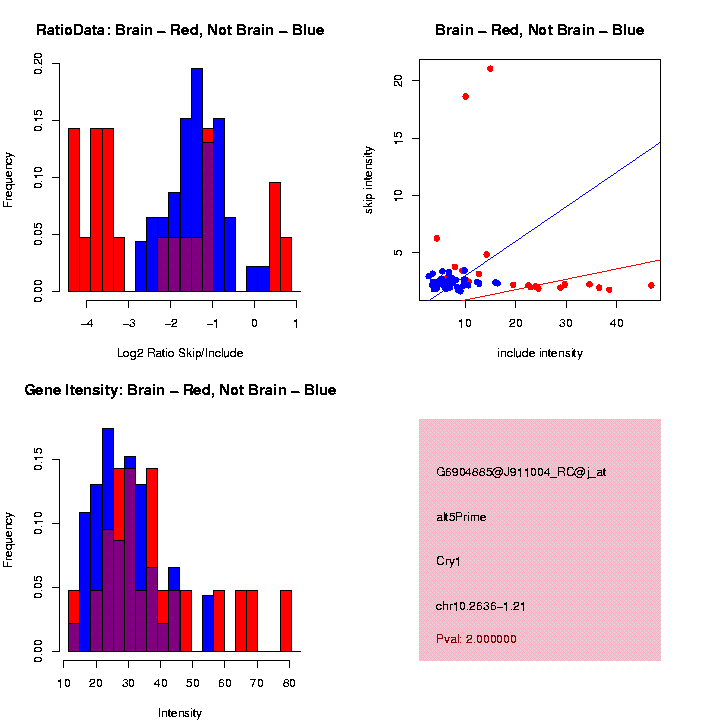 RatioData: Brain – Red, Not Brain – Blue

Frequency

0.00
0.05
0.10
0.15
0.20

−4
−3
−2
−1
0
1

Log2 Ratio Skip/Include

Brain – Red, Not Brain – Blue

skip intensity

5
10
15
20

10
20
30
40

include intensity

Gene Itensity: Brain – Red, Not Brain – Blue

Frequency

0.00
0.05
0.10
0.15

10
20
30
40
50
60
70
80

Intensity

G6904885@J911004_RC@j_at

alt5Prime

Cry1

chr10.2636−1.21

Pval: 2.000000